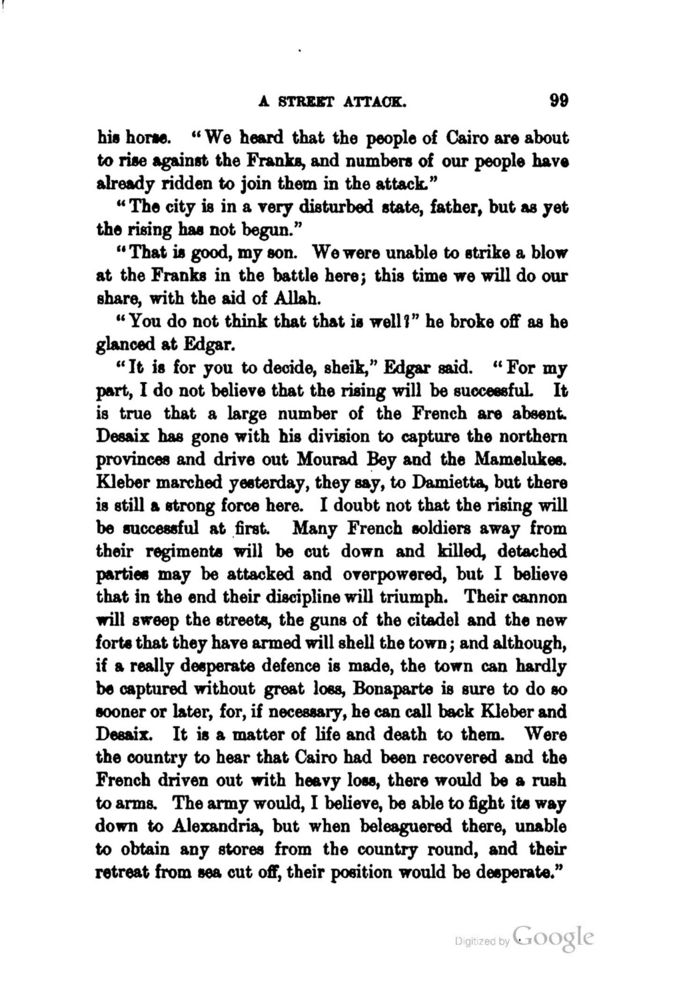 A STREET ATTACK. 99

his horse. "We heard that the people of Cairo are about to rise against the Franks, and numbers of our people have already ridden to join them in the attack."

"The city is in a very disturbed state, father, but as yet the rising has not begun."

"That is good, my son. We were unable to strike a blow at the Franks in the battle here; this time we will do our share, with the aid of Allah.

"You do not think that that is well?" he broke off as he glanced at Edgar.

"It is for you to decide, sheik," Edgar said. "For my part, I do not believe that the rising will be successful. It is true that a large number of the French are absent. Desaix has gone with his division to capture the northern provinces and drive out Mourad Bey and the Mamelukes. Kleber marched yesterday, they say, to Damietta, but there is still a strong force here. I doubt not that the rising will be successful at first. Many French soldiers away from their regiments will be cut down and killed, detached parties may be attacked and overpowered, but I believe that in the end their discipline will triumph. Their cannon will sweep the streets, the guns of the citadel and the new forts that they have armed will shell the town; and although, if a really desperate defence is made, the town can hardly be captured without great loss, Bonaparte is sure to do so sooner or later, for, if necessary, he can call back Kleber and Desaix. It is a matter of life and death to them. Were the country to hear that Cairo had been recovered and the French driven out with heavy loss, there would be a rush to arms. The army would, I believe, be able to fight its way down to Alexandria, but when beleaguered there, unable to obtain any stores from the country round, and their retreat from sea cut off, their position would be desperate."

Digitized by Google